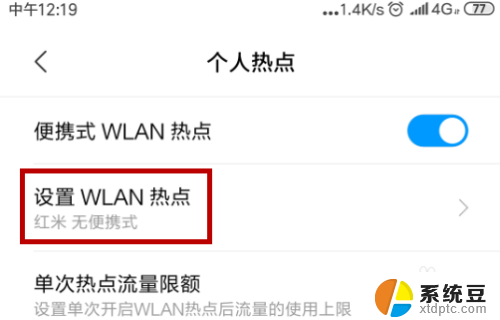 中午12:19 ...1.4K/s 4G 77

个人热点

便携式 WLAN 热点

设置 WLAN 热点
红米 无便携式

单次热点流量限额
设置单次开启WLAN热点后流量的使用上限

系统豆
xtdptc.com